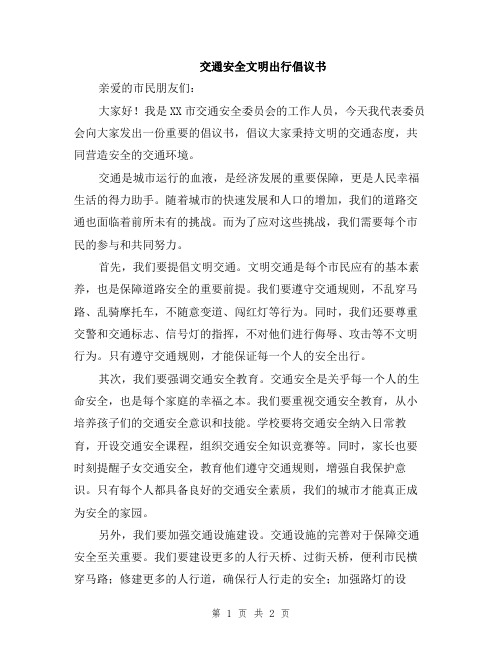 交通安全文明出行倡议书

亲爱的市民朋友们：

大家好！我是XX市交通安全委员会的工作人员，今天我代表委员会向大家发出一份重要的倡议书，倡议大家秉持文明的交通态度，共同营造安全的交通环境。

交通是城市运行的血液，是经济发展的重要保障，更是人民幸福生活的得力助手。随着城市的快速发展和人口的增加，我们的道路交通也面临着前所未有的挑战。而为了应对这些挑战，我们需要每个市民的参与和共同努力。

首先，我们要提倡文明交通。文明交通是每个市民应有的基本素养，也是保障道路安全的重要前提。我们要遵守交通规则，不乱穿马路、乱骑摩托车，不随意变道、闯红灯等行为。同时，我们还要尊重交警和交通标志、信号灯的指挥，不对他们进行侮辱、攻击等不文明行为。只有遵守交通规则，才能保证每一个人的安全出行。

其次，我们要强调交通安全教育。交通安全是关乎每一个人的生命安全，也是每个家庭的幸福之本。我们要重视交通安全教育，从小培养孩子们的交通安全意识和技能。学校要将交通安全纳入日常教育，开设交通安全课程，组织交通安全知识竞赛等。同时，家长也要时刻提醒子女交通安全，教育他们遵守交通规则，增强自我保护意识。只有每个人都具备良好的交通安全素质，我们的城市才能真正成为安全的家园。

另外，我们要加强交通设施建设。交通设施的完善对于保障交通安全至关重要。我们要建设更多的人行天桥、过街天桥，便利市民横穿马路；修建更多的人行道，确保行人行走的安全；加强路灯的设

第 1 页 共 2 页